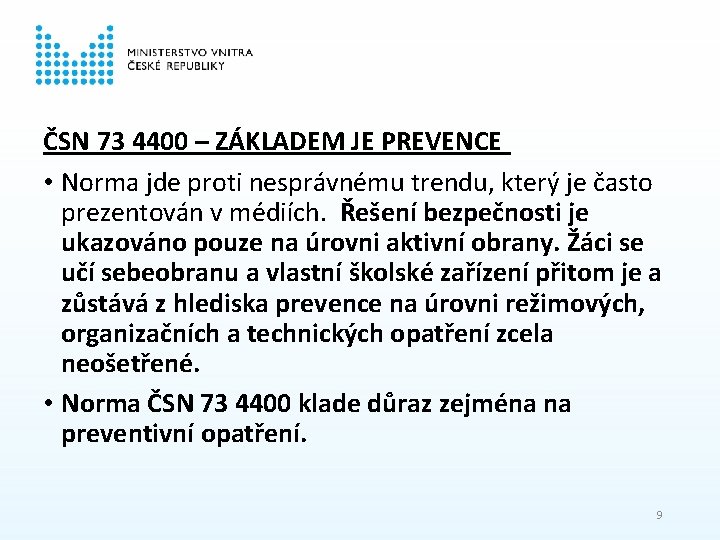 MINISTERSTVO VNITRA
ČESKÉ REPUBLIKY

ČSN 73 4400 – ZÁKLADEM JE PREVENCE

• Norma jde proti nesprávnému trendu, který je často prezentován v médiích. Řešení bezpečnosti je ukazováno pouze na úrovni aktivní obrany. Žáci se učí sebeobranu a vlastní školské zařízení přitom je a zůstává z hlediska prevence na úrovni režimových, organizačních a technických opatření zcela neošetřené.

• Norma ČSN 73 4400 klade důraz zejména na preventivní opatření.

9